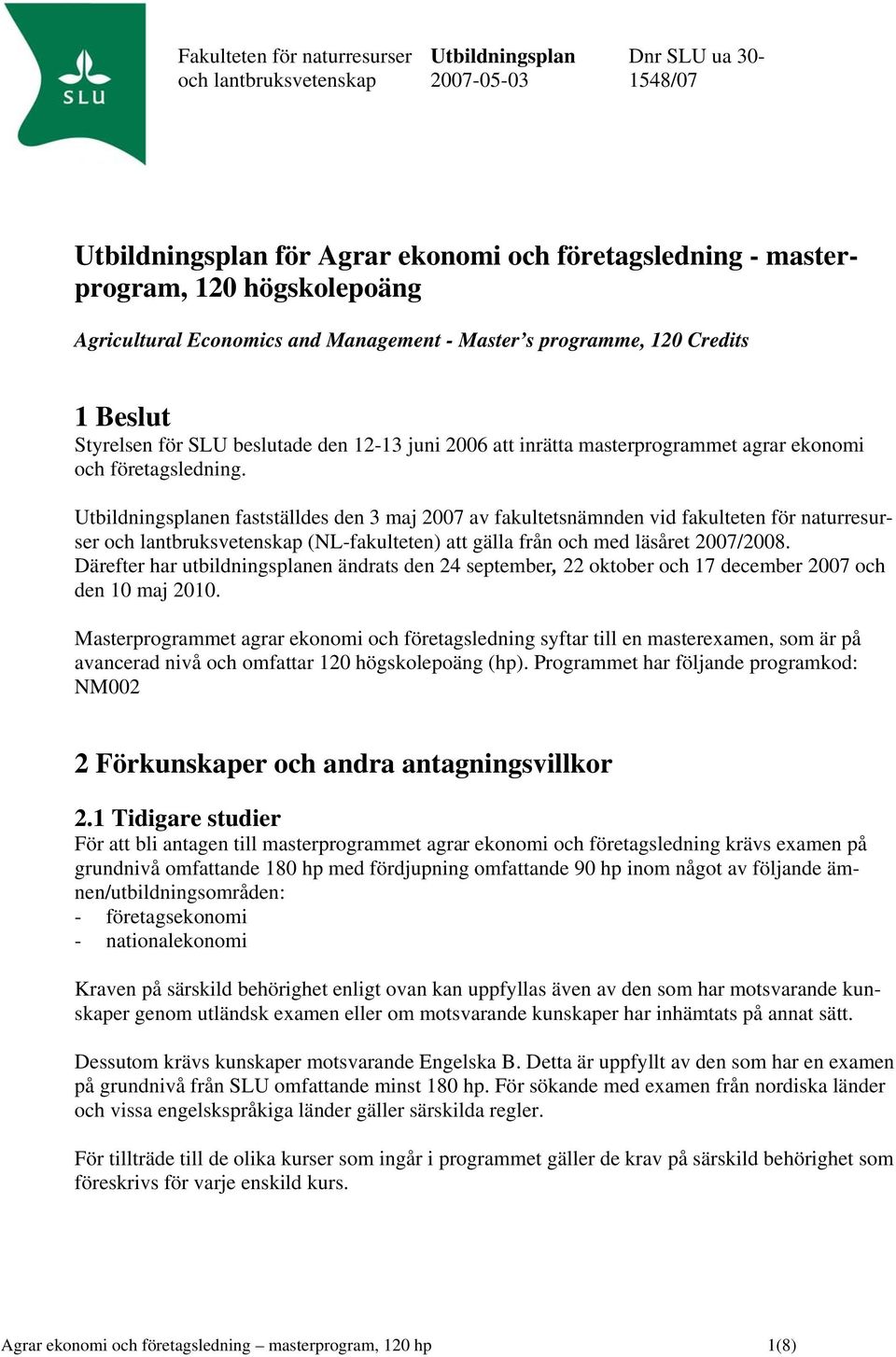 SLU

Fakulteten för naturresurser och lantbruksvetenskap

Utbildningsplan
2007-05-03

Dnr SLU ua 30-1548/07

Utbildningsplan för Agrar ekonomi och företagsledning - masterprogram, 120 högskolepoäng

Agricultural Economics and Management - Master's programme, 120 Credits

1 Beslut
Styrelsen för SLU beslutade den 12-13 juni 2006 att inrätta masterprogrammet agrar ekonomi och företagsledning.

Utbildningsplanen fastställdes den 3 maj 2007 av fakultetsnämnden vid fakulteten för naturresurser och lantbruksvetenskap (NL-fakulteten) att gälla från och med läsåret 2007/2008. Därefter har utbildningsplanen ändrats den 24 september, 22 oktober och 17 december 2007 och den 10 maj 2010.

Masterprogrammet agrar ekonomi och företagsledning syftar till en masterexamen, som är på avancerad nivå och omfattar 120 högskolepoäng (hp). Programmet har följande programkod: NM002

2 Förkunskaper och andra antagningsvillkor

2.1 Tidigare studier
För att bli antagen till masterprogrammet agrar ekonomi och företagsledning krävs examen på grundnivå omfattande 180 hp med fördjupning omfattande 90 hp inom något av följande ämnen/utbildningsområden:
- företagsekonomi
- nationalekonomi

Kraven på särskild behörighet enligt ovan kan uppfyllas även av den som har motsvarande kunskaper genom utländsk examen eller om motsvarande kunskaper har inhämtats på annat sätt.

Dessutom krävs kunskaper motsvarande Engelska B. Detta är uppfyllt av den som har en examen på grundnivå från SLU omfattande minst 180 hp. För sökande med examen från nordiska länder och vissa engelskspråkiga länder gäller särskilda regler.

För tillträde till de olika kurser som ingår i programmet gäller de krav på särskild behörighet som föreskrivs för varje enskild kurs.

Agrar ekonomi och företagsledning – masterprogram, 120 hp 1(8)